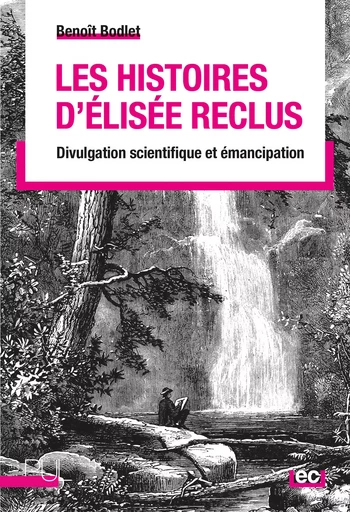 Benoît Bodlet

LES HISTOIRES D'ÉLISÉE RECLUS

Divulgation scientifique et émancipation

PU

ec